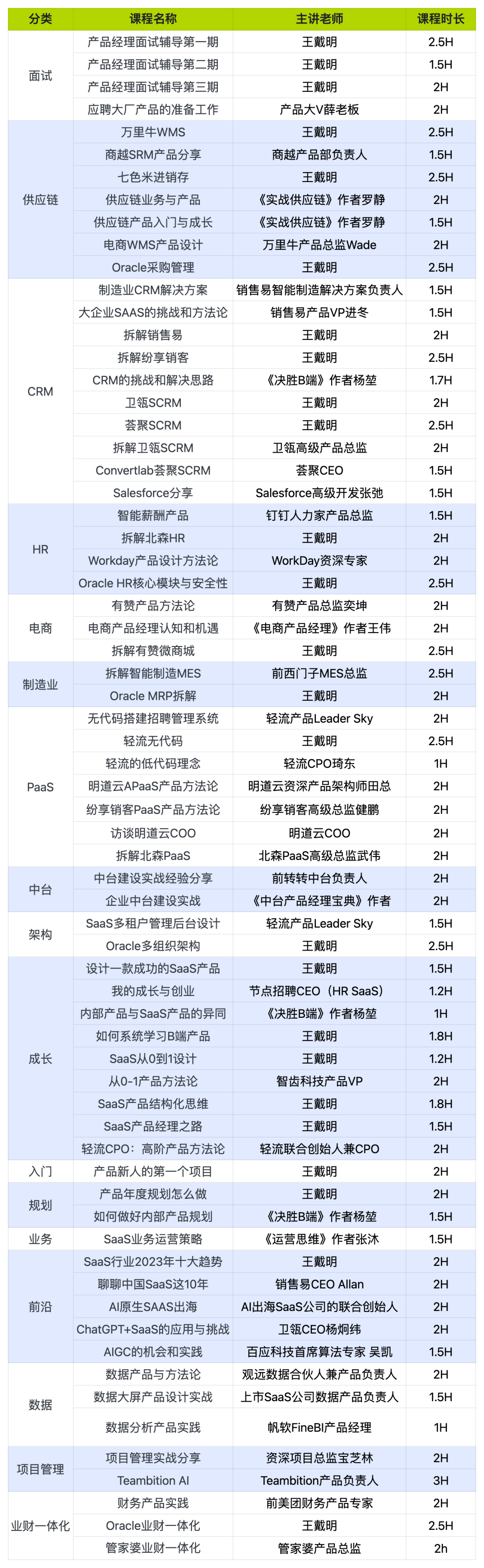 | 分类 | 课程名称 | 主讲老师 | 课程时长 |
|---|---|---|---|
| 面试 | 产品经理面试辅导第一期 | 王戴明 | 2.5H |
| | 产品经理面试辅导第二期 | 王戴明 | 1.5H |
| | 产品经理面试辅导第三期 | 王戴明 | 2H |
| | 应聘大厂产品的准备工作 | 产品大V薛老板 | 2H |
| 供应链 | 万里牛WMS | 王戴明 | 2.5H |
| | 商越SRM产品分享 | 商越产品部负责人 | 1.5H |
| | 七色米进销存 | 王戴明 | 2.5H |
| | 供应链业务与产品 | 《实战供应链》作者罗静 | 2H |
| | 供应链产品入门与成长 | 《实战供应链》作者罗静 | 1.5H |
| | 电商WMS产品设计 | 万里牛产品总监Wade | 2H |
| | Oracle采购管理 | 王戴明 | 2.5H |
| CRM | 制造业CRM解决方案 | 销售易智能制造解决方案负责人 | 1.5H |
| | 大企业SAAS的挑战和方法论 | 销售易产品VP进冬 | 1.5H |
| | 拆解销售易 | 王戴明 | 2H |
| | 拆解纷享销客 | 王戴明 | 2.5H |
| | CRM的挑战和解决思路 | 《决胜B端》作者杨堃 | 1.7H |
| | 卫瓴SCRM | 王戴明 | 2H |
| | 荟聚SCRM | 王戴明 | 2.5H |
| | 拆解卫瓴SCRM | 卫瓴高级产品总监 | 2H |
| | Convertlab荟聚SCRM | 荟聚CEO | 1.5H |
| | Salesforce分享 | Salesforce高级开发张弛 | 1.5H |
| HR | 智能薪酬产品 | 钉钉人力家产品总监 | 1.5H |
| | 拆解北森HR | 王戴明 | 2H |
| | Workday产品设计方法论 | WorkDay资深专家 | 2H |
| | Oracle HR核心模块与安全性 | 王戴明 | 2.5H |
| 电商 | 有赞产品方法论 | 有赞产品总监奕坤 | 2H |
| | 电商产品经理认知和机遇 | 《电商产品经理》作者王伟 | 2H |
| | 拆解有赞微商城 | 王戴明 | 2.5H |
| 制造业 | 拆解智能制造MES | 前西门子MES总监 | 2.5H |
| | Oracle MRP拆解 | 王戴明 | 2H |
| PaaS | 无代码搭建招聘管理系统 | 轻流产品Leader Sky | 2H |
| | 轻流无代码 | 王戴明 | 2.5H |
| | 轻流的低代码理念 | 轻流CPO琦东 | 1H |
| | 明道云APaaS产品方法论 | 明道云资深产品架构师田总 | 2H |
| | 纷享销客PaaS产品方法论 | 纷享销客高级总监健鹏 | 2H |
| | 访谈明道云COO | 明道云COO | 2H |
| | 拆解北森PaaS | 北森PaaS高级总监武伟 | 2H |
| 中台 | 中台建设实战经验分享 | 前转转中台负责人 | 2H |
| | 企业中台建设实战 | 《中台产品经理宝典》作者 | 2H |
| 架构 | SaaS多租户管理后台设计 | 轻流产品Leader Sky | 1.5H |
| | Oracle多组织架构 | 王戴明 | 2.5H |
| 成长 | 设计一款成功的SaaS产品 | 王戴明 | 1.5H |
| | 我的成长与创业 | 节点招聘CEO（HR SaaS） | 1.2H |
| | 内部产品与SaaS产品的异同 | 《决胜B端》作者杨堃 | 1H |
| | 如何系统学习B端产品 | 王戴明 | 1.8H |
| | SaaS从0到1设计 | 王戴明 | 1.2H |
| | 从0-1产品方法论 | 智齿科技产品VP | 2H |
| | SaaS产品结构化思维 | 王戴明 | 1.8H |
| | SaaS产品经理之路 | 王戴明 | 1.5H |
| | 轻流CPO：高阶产品方法论 | 轻流联合创始人兼CPO | 2H |
| 入门 | 产品新人的第一个项目 | 王戴明 | 2H |
| 规划 | 产品年度规划怎么做 | 王戴明 | 2H |
| | 如何做好内部产品规划 | 《决胜B端》作者杨堃 | 1.5H |
| 业务 | SaaS业务运营策略 | 《运营思维》作者张沐 | 1.5H |
| 前沿 | SaaS行业2023年十大趋势 | 王戴明 | 2H |
| | 聊聊中国SaaS这10年 | 销售易CEO Allan | 2H |
| | AI原生SAAS出海 | AI出海SaaS公司的联合创始人 | 2H |
| | ChatGPT+SaaS的应用与挑战 | 卫瓴CEO杨炯纬 | 2H |
| | AIGC的机会和实践 | 百应科技首席算法专家 吴凯 | 1.5H |
| 数据 | 数据产品与方法论 | 观远数据合伙人兼产品负责人 | 2H |
| | 数据大屏产品设计实战 | 上市SaaS公司数据产品负责人 | 1.5H |
| | 数据分析产品实践 | 帆软FineBI产品经理 | 1H |
| 项目管理 | 项目管理实战分享 | 资深项目总监宝芝林 | 2H |
| | Teambition AI | Teambition产品负责人 | 3H |
| 业财一体化 | 财务产品实践 | 前美团财务产品专家 | 2H |
| | Oracle业财一体化 | 王戴明 | 2.5H |
| | 管家婆业财一体化 | 管家婆产品总监 | 2h |